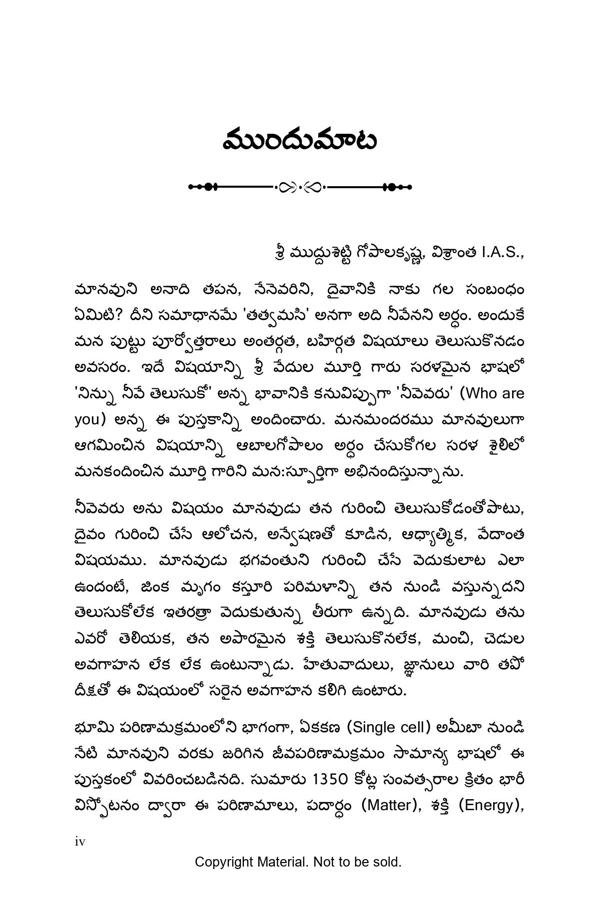 ముందుమాట

శ్రీ ముద్దుశెట్టి గోపాలకృష్ణ, విశ్రాంత I.A.S.,

మానవుని అనాది తపన, నేనెవరిని, దైవానికి నాకు గల సంబంధం ఏమిటి? దీని సమాధానమే 'తత్వమసి' అనగా అది నీవేనని అర్థం. అందుకే మన పుట్టు పూర్వోత్తరాలు అంతర్గత, బహిర్గత విషయాలు తెలుసుకొనడం అవసరం. ఇదే విషయాన్ని శ్రీ వేదుల మూర్తి గారు సరళమైన భాషలో 'నిన్ను నీవే తెలుసుకో' అన్న భావానికి కనువిప్పుగా 'నీవెవరు' (Who are you) అన్న ఈ పుస్తకాన్ని అందించారు. మనమందరము మానవులుగా ఆగమించిన విషయాన్ని ఆబాలగోపాలం అర్థం చేసుకోగల సరళ శైలిలో మనకందించిన మూర్తి గారిని మనఃస్ఫూర్తిగా అభినందిస్తున్నాను.

నీవెవరు అను విషయం మానవుడు తన గురించి తెలుసుకోడంతోపాటు, దైవం గురించి చేసే ఆలోచన, అన్వేషణతో కూడిన, ఆధ్యాత్మిక, వేదాంత విషయము. మానవుడు భగవంతుని గురించి చేసే వెదుకులాట ఎలా ఉందంటే, జింక మృగం కస్తూరి పరిమళాన్ని తన నుండి వస్తున్నదని తెలుసుకోలేక ఇతరత్రా వెదుకుతున్న తీరుగా ఉన్నది. మానవుడు తను ఎవరో తెలియక, తన అపారమైన శక్తి తెలుసుకొనలేక, మంచి, చెడుల అవగాహన లేక లేక ఉంటున్నాడు. హేతువాదులు, జ్ఞానులు వారి తపో దీక్షతో ఈ విషయంలో సరైన అవగాహన కలిగి ఉంటారు.

భూమి పరిణామక్రమంలోని భాగంగా, ఏకకణ (Single cell) అమీబా నుండి నేటి మానవుని వరకు జరిగిన జీవపరిణామక్రమం సామాన్య భాషలో ఈ పుస్తకంలో వివరించబడినది. సుమారు 1350 కోట్ల సంవత్సరాల క్రితం భారీ విస్ఫోటనం ద్వారా ఈ పరిణామాలు, పదార్థం (Matter), శక్తి (Energy),

iv

Copyright Material. Not to be sold.